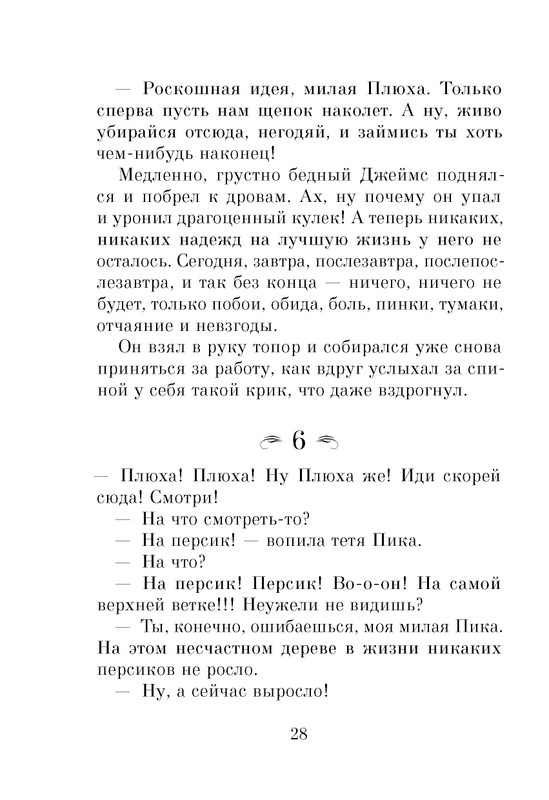 — Роскошная идея, милая Плюха. Только сперва пусть нам щепок наколет. А ну, живо убирайся отсюда, негодяй, и займись ты хоть чем-нибудь наконец!

Медленно, грустно бедный Джеймс поднялся и побрел к дровам. Ах, ну почему он упал и уронил драгоценный кулек! А теперь никаких, никаких надежд на лучшую жизнь у него не осталось. Сегодня, завтра, послезавтра, послепослезавтра, и так без конца — ничего, ничего не будет, только побои, обида, боль, пинки, тумаки, отчаяние и невзгоды.

Он взял в руку топор и собирался уже снова приняться за работу, как вдруг услыхал за спиной у себя такой крик, что даже вздрогнул.

6

— Плюха! Плюха! Ну Плюха же! Иди скорей сюда! Смотри!

— На что смотреть-то?

— На персик! — вопила тетя Пика.

— На что?

— На персик! Персик! Во-о-он! На самой верхней ветке!!! Неужели не видишь?

— Ты, конечно, ошибаешься, моя милая Пика. На этом несчастном дереве в жизни никаких персиков не росло.

— Ну, а сейчас выросло!

28